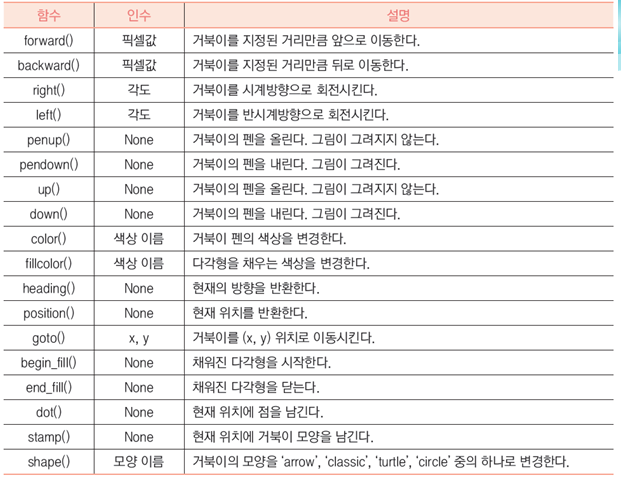 | 함수 | 인수 | 설명 |
|---|---|---|
| forward() | 픽셀값 | 거북이를 지정된 거리만큼 앞으로 이동한다. |
| backward() | 픽셀값 | 거북이를 지정된 거리만큼 뒤로 이동한다. |
| right() | 각도 | 거북이를 시계방향으로 회전시킨다. |
| left() | 각도 | 거북이를 반시계방향으로 회전시킨다. |
| penup() | None | 거북이의 펜을 올린다. 그림이 그려지지 않는다. |
| pendown() | None | 거북이의 펜을 내린다. 그림이 그려진다. |
| up() | None | 거북이의 펜을 올린다. 그림이 그려지지 않는다. |
| down() | None | 거북이의 펜을 내린다. 그림이 그려진다. |
| color() | 색상 이름 | 거북이 펜의 색상을 변경한다. |
| fillcolor() | 색상 이름 | 다각형을 채우는 색상을 변경한다. |
| heading() | None | 현재의 방향을 반환한다. |
| position() | None | 현재 위치를 반환한다. |
| goto() | x, y | 거북이를 (x, y) 위치로 이동시킨다. |
| begin_fill() | None | 채워진 다각형을 시작한다. |
| end_fill() | None | 채워진 다각형을 닫는다. |
| dot() | None | 현재 위치에 점을 남긴다. |
| stamp() | None | 현재 위치에 거북이 모양을 남긴다. |
| shape() | 모양 이름 | 거북이의 모양을 'arrow', 'classic', 'turtle', 'circle' 중의 하나로 변경한다. |